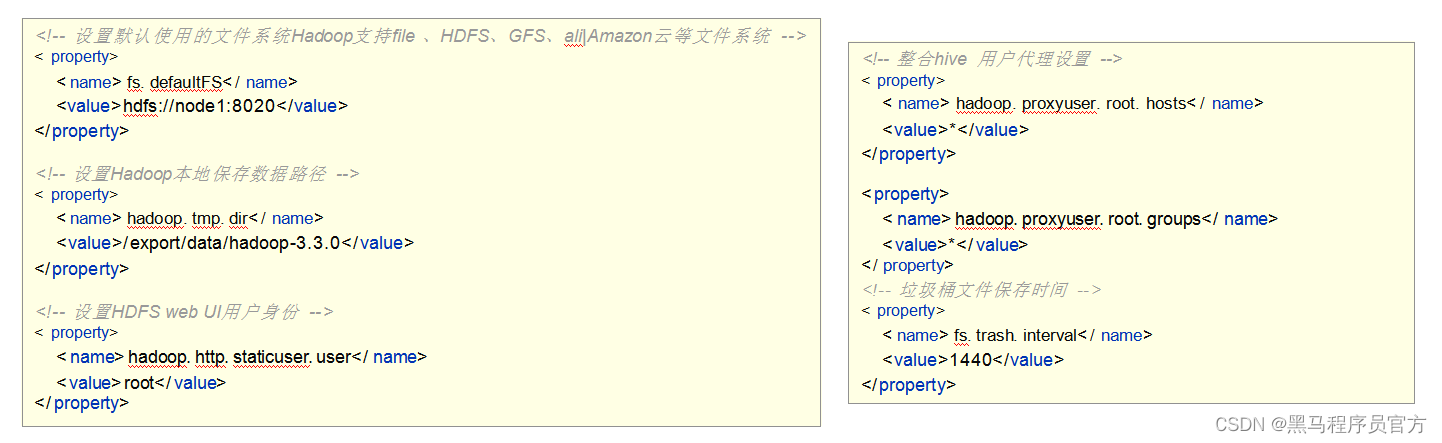 <!-- 设置默认使用的文件系统Hadoop支持file 、HDFS、GFS、ali|Amazon云等文件系统 -->
< property>
< name> fs. defaultFS</ name>
<value>hdfs://node1:8020</value>
</property>

<!-- 设置Hadoop本地保存数据路径 -->
< property>
< name> hadoop. tmp. dir</ name>
<value>/export/data/hadoop-3.3.0</value>
</property>

<!-- 设置HDFS web UI用户身份 -->
< property>
< name> hadoop. http. staticuser. user</ name>
<value> root</ value>
</property>

<!-- 整合hive 用户代理设置 -->
< property>
< name> hadoop. proxyuser. root. hosts</ name>
<value>*</value>
</property>

<property>
< name> hadoop. proxyuser. root. groups</ name>
<value>*</ value>
</ property>
<!-- 垃圾桶文件保存时间 -->
< property>
< name> fs. trash. interval</ name>
<value>1440</value>
</property>

CSDN @黑马程序员官方